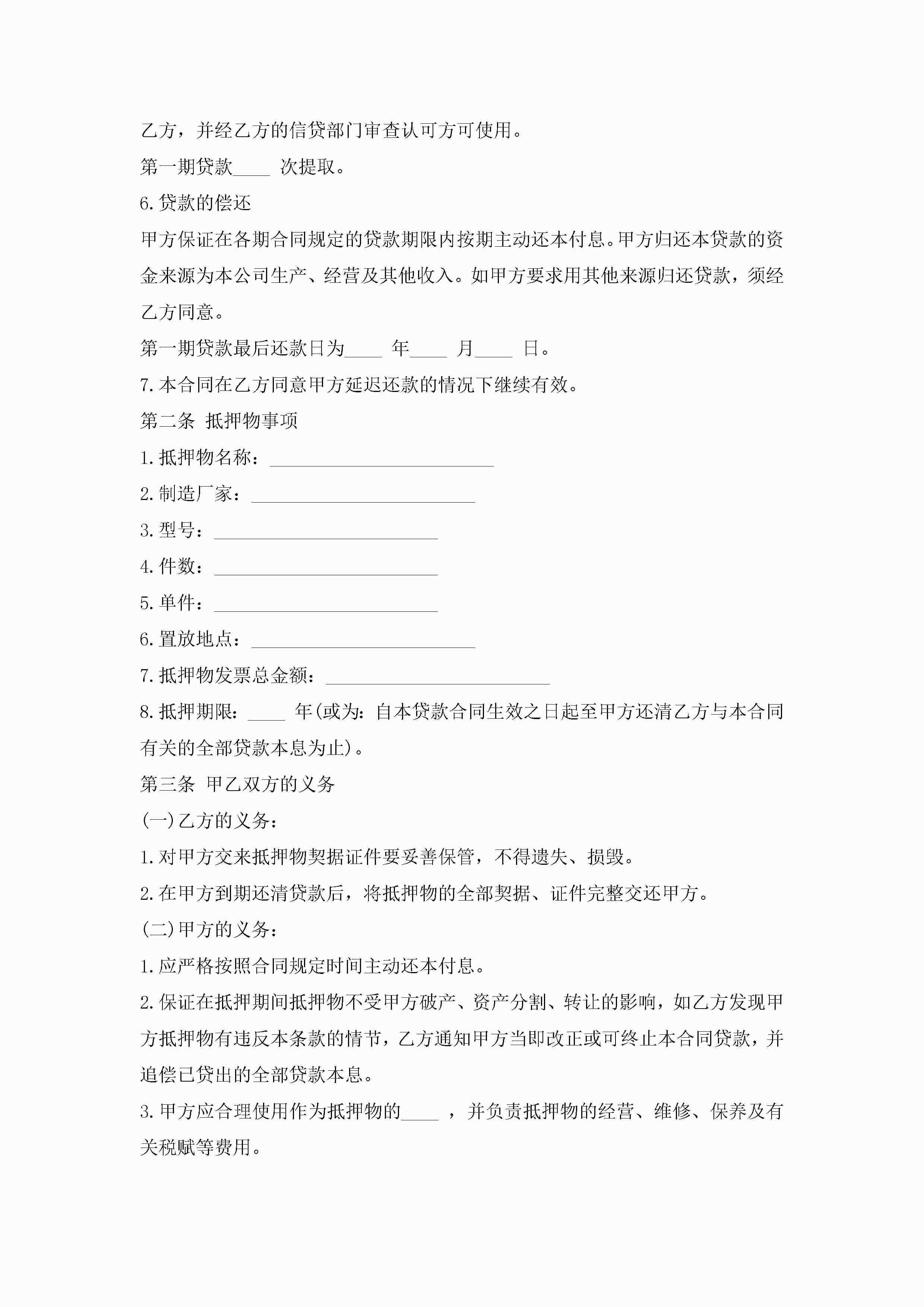 乙方，并经乙方的信贷部门审查认可方可使用。

第一期贷款____ 次提取。

6.贷款的偿还

甲方保证在各期合同规定的贷款期限内按期主动还本付息。甲方归还本贷款的资金来源为本公司生产、经营及其他收入。如甲方要求用其他来源归还贷款，须经乙方同意。

第一期贷款最后还款日为____ 年____ 月____ 日。

7.本合同在乙方同意甲方延迟还款的情况下继续有效。

第二条 抵押物事项

1.抵押物名称：________________________

2.制造厂家：________________________

3.型号：________________________

4.件数：________________________

5.单件：________________________

6.置放地点：________________________

7.抵押物发票总金额：________________________

8.抵押期限：____ 年(或为：自本贷款合同生效之日起至甲方还清乙方与本合同有关的全部贷款本息为止)。

第三条 甲乙双方的义务

(一)乙方的义务：

1.对甲方交来抵押物契据证件要妥善保管，不得遗失、损毁。

2.在甲方到期还清贷款后，将抵押物的全部契据、证件完整交还甲方。

(二)甲方的义务：

1.应严格按照合同规定时间主动还本付息。

2.保证在抵押期间抵押物不受甲方破产、资产分割、转让的影响，如乙方发现甲方抵押物有违反本条款的情节，乙方通知甲方当即改正或可终止本合同贷款，并追偿已贷出的全部贷款本息。

3.甲方应合理使用作为抵押物的____ ，并负责抵押物的经营、维修、保养及有关税赋等费用。